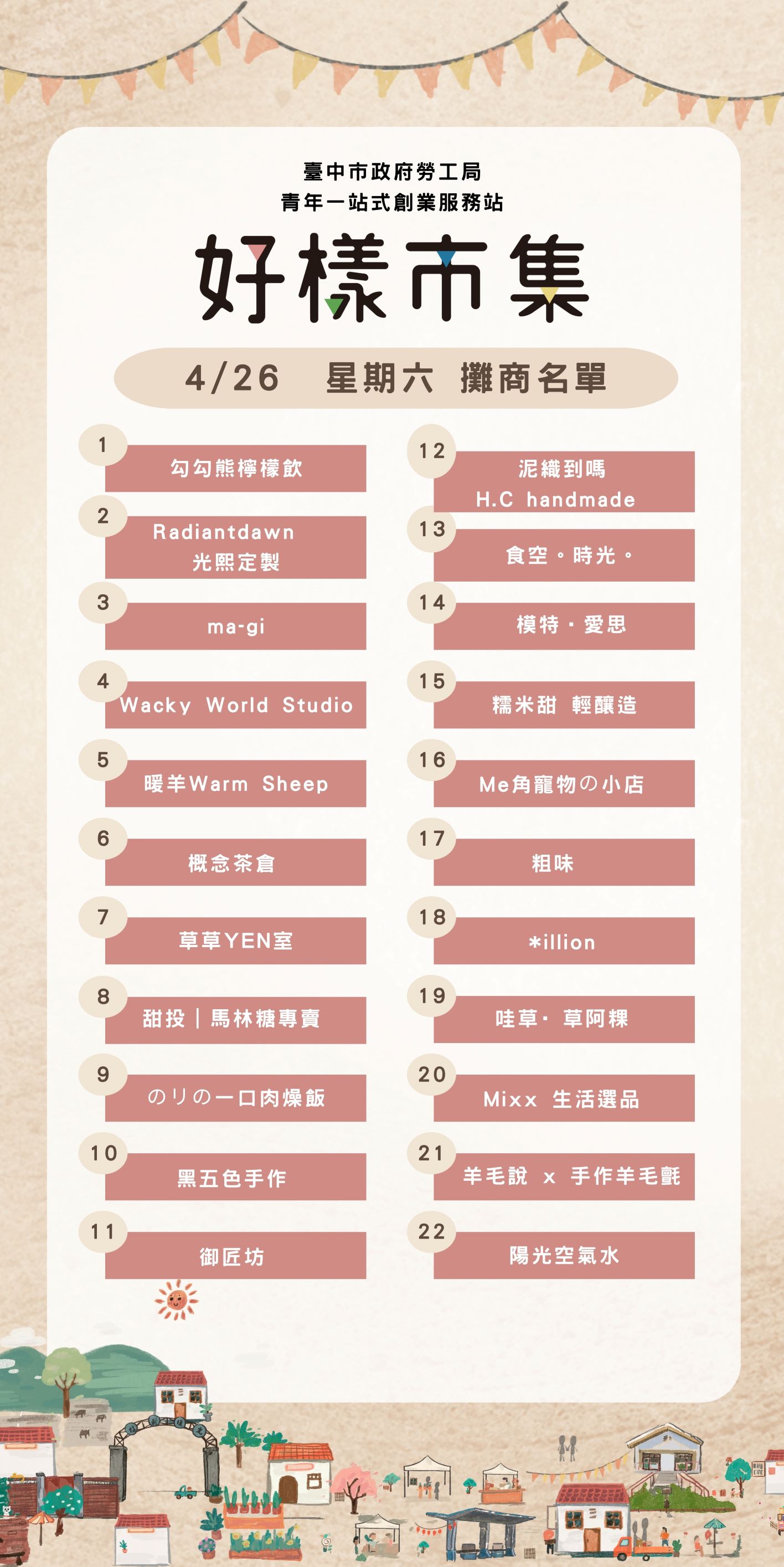 臺中市政府勞工局
青年一站式創業服務站

好樣市集

4/26 星期六 攤商名單

1
勾勾熊檸檬飲

2
Radiantdawn
光熙定製

3
ma-gi

4
Wacky World Studio

5
暖羊Warm Sheep

6
概念茶倉

7
草草YEN室

8
甜投｜馬林糖專賣

9
のりの一口肉燥飯

10
黑五色手作

11
御匠坊

12
泥織到嗎
H.C handmade

13
食空。時光。

14
模特・愛思

15
糯米甜 輕釀造

16
Me角寵物の小店

17
粗味

18
*illion

19
哇草・草阿粿

20
Mixx 生活選品

21
羊毛說 x 手作羊毛氈

22
陽光空氣水